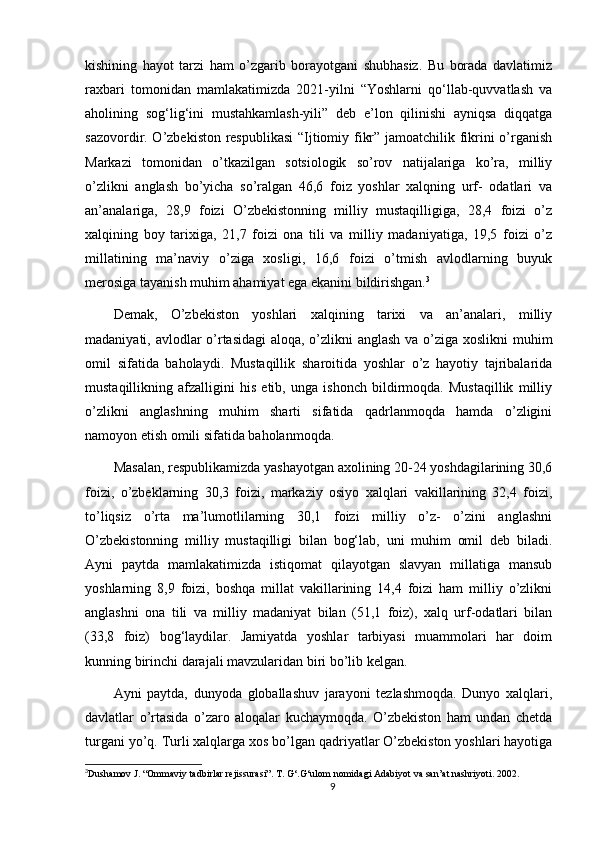 kishining hayot tarzi ham o’zgarib borayotgani shubhasiz. Bu borada davlatimiz raxbari tomonidan mamlakatimizda 2021-yilni “Yoshlarni qo‘llab-quvvatlash va aholining sog‘lig‘ini mustahkamlash-yili” deb e’lon qilinishi ayniqsa diqqatga sazovordir. O’zbekiston respublikasi “Ijtiomiy fikr” jamoatchilik fikrini o’rganish Markazi tomonidan o’tkazilgan sotsiologik so’rov natijalariga ko’ra, milliy o’zlikni anglash bo’yicha so’ralgan 46,6 foiz yoshlar xalqning urf- odatlari va an’analariga, 28,9 foizi O’zbekistonning milliy mustaqilligiga, 28,4 foizi o’z xalqining boy tarixiga, 21,7 foizi ona tili va milliy madaniyatiga, 19,5 foizi o’z millatining ma’naviy o’ziga xosligi, 16,6 foizi o’tmish avlodlarning buyuk merosiga tayanish muhim ahamiyat ega ekanini bildirishgan.$^3$

Demak, O’zbekiston yoshlari xalqining tarixi va an’analari, milliy madaniyati, avlodlar o’rtasidagi aloqa, o’zlikni anglash va o’ziga xoslikni muhim omil sifatida baholaydi. Mustaqillik sharoitida yoshlar o’z hayotiy tajribalarida mustaqillikning afzalligini his etib, unga ishonch bildirmoqda. Mustaqillik milliy o’zlikni anglashning muhim sharti sifatida qadrlanmoqda hamda o’zligini namoyon etish omili sifatida baholanmoqda.

Masalan, respublikamizda yashayotgan axolining 20-24 yoshdagilarining 30,6 foizi, o’zbeklarning 30,3 foizi, markaziy osiyo xalqlari vakillarining 32,4 foizi, to’liqsiz o’rta ma’lumotlilarning 30,1 foizi milliy o’z- o’zini anglashni O’zbekistonning milliy mustaqilligi bilan bog‘lab, uni muhim omil deb biladi. Ayni paytda mamlakatimizda istiqomat qilayotgan slavyan millatiga mansub yoshlarning 8,9 foizi, boshqa millat vakillarining 14,4 foizi ham milliy o’zlikni anglashni ona tili va milliy madaniyat bilan (51,1 foiz), xalq urf-odatlari bilan (33,8 foiz) bog‘laydilar. Jamiyatda yoshlar tarbiyasi muammolari har doim kunning birinchi darajali mavzularidan biri bo’lib kelgan.

Ayni paytda, dunyoda globallashuv jarayoni tezlashmoqda. Dunyo xalqlari, davlatlar o’rtasida o’zaro aloqalar kuchaymoqda. O’zbekiston ham undan chetda turgani yo’q. Turli xalqlarga xos bo’lgan qadriyatlar O’zbekiston yoshlari hayotiga

$^3$Dushamov J. “Ommaviy tadbirlar rejissurasi”. T. G‘.G‘ulom nomidagi Adabiyot va san’at nashriyoti. 2002.
9